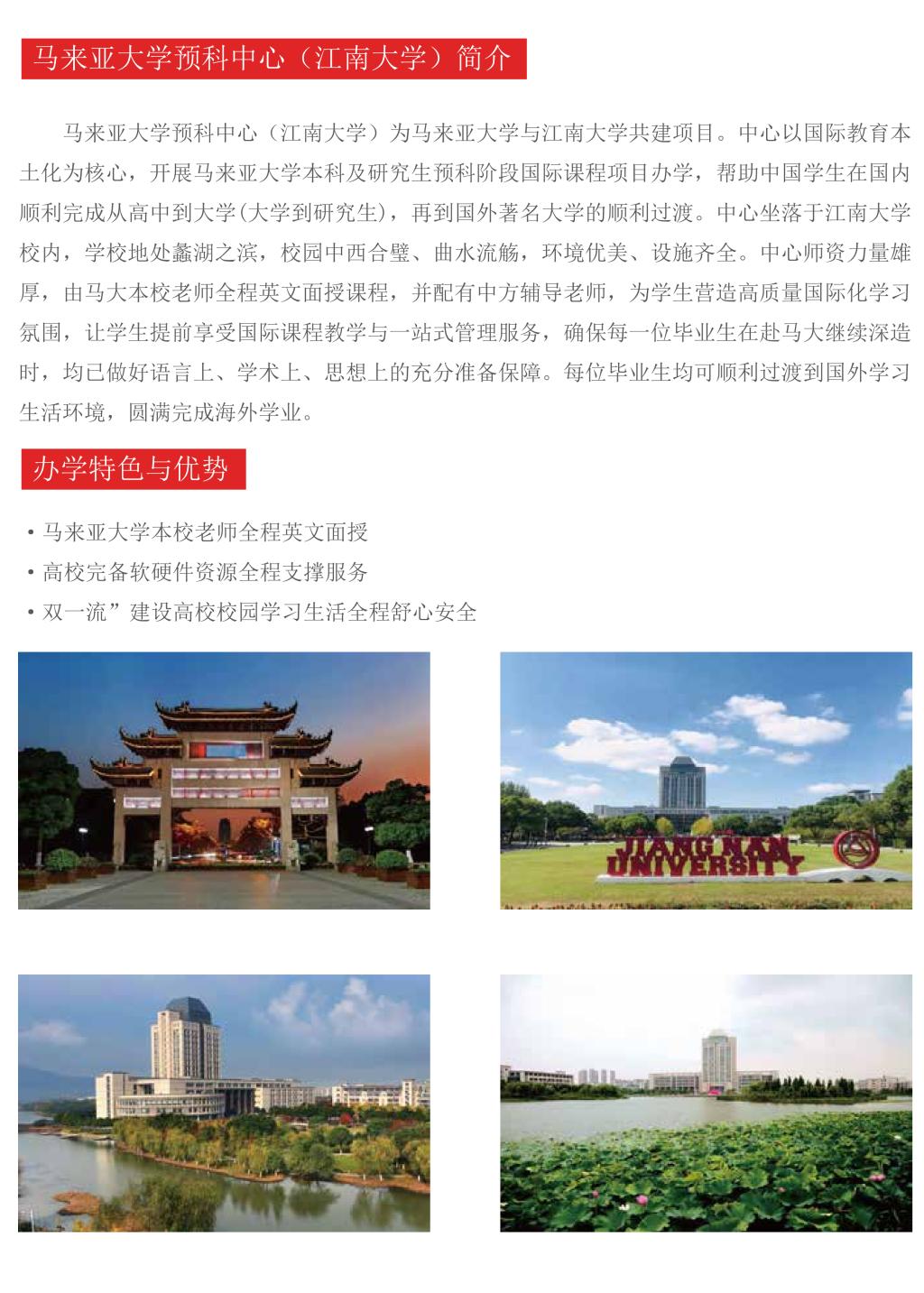 马来亚大学预科中心（江南大学）简介

马来亚大学预科中心（江南大学）为马来亚大学与江南大学共建项目。中心以国际教育本土化为核心，开展马来亚大学本科及研究生预科阶段国际课程项目办学，帮助中国学生在国内顺利完成从高中到大学(大学到研究生)，再到国外著名大学的顺利过渡。中心坐落于江南大学校内，学校地处蠡湖之滨，校园中西合璧、曲水流觞，环境优美、设施齐全。中心师资力量雄厚，由马大本校老师全程英文面授课程，并配有中方辅导老师，为学生营造高质量国际化学习氛围，让学生提前享受国际课程教学与一站式管理服务，确保每一位毕业生在赴马大继续深造时，均已做好语言上、学术上、思想上的充分准备保障。每位毕业生均可顺利过渡到国外学习生活环境，圆满完成海外学业。

办学特色与优势

• 马来亚大学本校老师全程英文面授
• 高校完备软硬件资源全程支撑服务
• 双一流”建设高校校园学习生活全程舒心安全

JIANGNAN UNIVERSITY